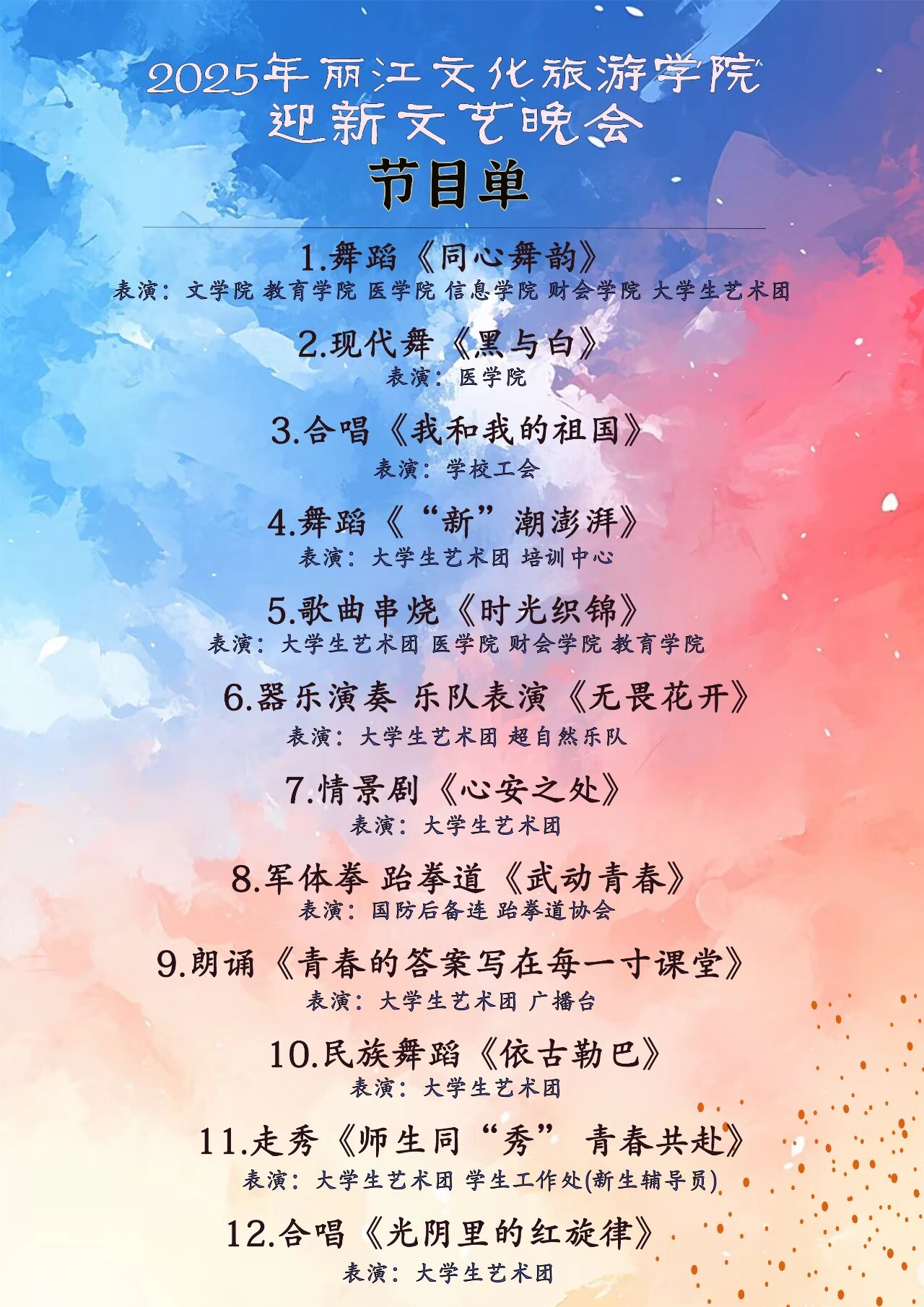 2025年丽江文化旅游学院
迎新文艺晚会
节目单

1.舞蹈《同心舞韵》
表演：文学院 教育学院 医学院 信息学院 财会学院 大学生艺术团

2.现代舞《黑与白》
表演：医学院

3.合唱《我和我的祖国》
表演：学校工会

4.舞蹈《“新”潮澎湃》
表演：大学生艺术团 培训中心

5.歌曲串烧《时光织锦》
表演：大学生艺术团 医学院 财会学院 教育学院

6.器乐演奏 乐队表演《无畏花开》
表演：大学生艺术团 超自然乐队

7.情景剧《心安之处》
表演：大学生艺术团

8.军体拳 跆拳道《武动青春》
表演：国防后备连 跆拳道协会

9.朗诵《青春的答案写在每一寸课堂》
表演：大学生艺术团 广播台

10.民族舞蹈《依古勒巴》
表演：大学生艺术团

11.走秀《师生同“秀” 青春共赴》
表演：大学生艺术团 学生工作处(新生辅导员)

12.合唱《光阴里的红旋律》
表演：大学生艺术团